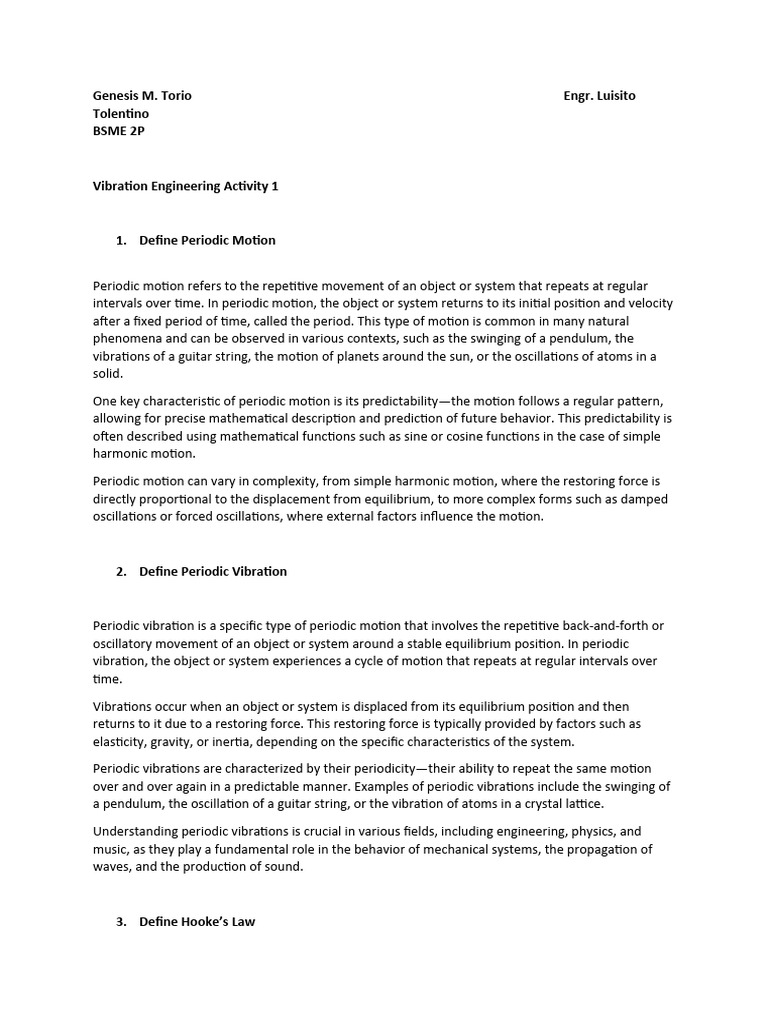 Genesis M. Torio

Engr. Luisito

Tolentino

BSME 2P

Vibration Engineering Activity 1

1. Define Periodic Motion

Periodic motion refers to the repetitive movement of an object or system that repeats at regular intervals over time. In periodic motion, the object or system returns to its initial position and velocity after a fixed period of time, called the period. This type of motion is common in many natural phenomena and can be observed in various contexts, such as the swinging of a pendulum, the vibrations of a guitar string, the motion of planets around the sun, or the oscillations of atoms in a solid.

One key characteristic of periodic motion is its predictability—the motion follows a regular pattern, allowing for precise mathematical description and prediction of future behavior. This predictability is often described using mathematical functions such as sine or cosine functions in the case of simple harmonic motion.

Periodic motion can vary in complexity, from simple harmonic motion, where the restoring force is directly proportional to the displacement from equilibrium, to more complex forms such as damped oscillations or forced oscillations, where external factors influence the motion.

2. Define Periodic Vibration

Periodic vibration is a specific type of periodic motion that involves the repetitive back-and-forth or oscillatory movement of an object or system around a stable equilibrium position. In periodic vibration, the object or system experiences a cycle of motion that repeats at regular intervals over time.

Vibrations occur when an object or system is displaced from its equilibrium position and then returns to it due to a restoring force. This restoring force is typically provided by factors such as elasticity, gravity, or inertia, depending on the specific characteristics of the system.

Periodic vibrations are characterized by their periodicity—their ability to repeat the same motion over and over again in a predictable manner. Examples of periodic vibrations include the swinging of a pendulum, the oscillation of a guitar string, or the vibration of atoms in a crystal lattice.

Understanding periodic vibrations is crucial in various fields, including engineering, physics, and music, as they play a fundamental role in the behavior of mechanical systems, the propagation of waves, and the production of sound.

3. Define Hooke's Law